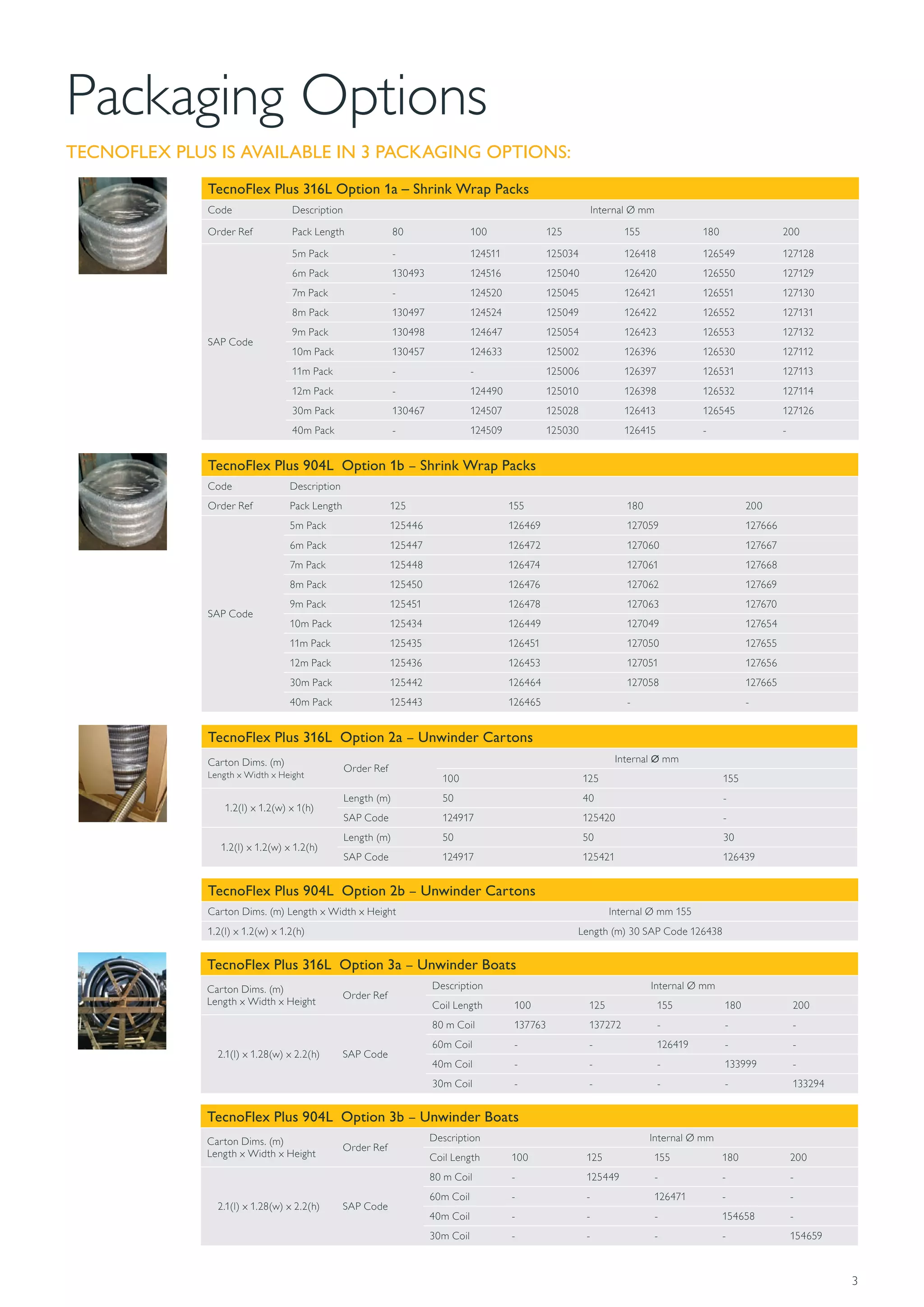 Packaging Options

TECNOFLEX PLUS IS AVAILABLE IN 3 PACKAGING OPTIONS:

TecnoFlex Plus 316L Option 1a – Shrink Wrap Packs

| Code | Description | Internal Ø mm | | | | | |
|---|---|---|---|---|---|---|---|
| Order Ref | Pack Length | 80 | 100 | 125 | 155 | 180 | 200 |
| SAP Code | 5m Pack | - | 124511 | 125034 | 126418 | 126549 | 127128 |
| | 6m Pack | 130493 | 124516 | 125040 | 126420 | 126550 | 127129 |
| | 7m Pack | - | 124520 | 125045 | 126421 | 126551 | 127130 |
| | 8m Pack | 130497 | 124524 | 125049 | 126422 | 126552 | 127131 |
| | 9m Pack | 130498 | 124647 | 125054 | 126423 | 126553 | 127132 |
| | 10m Pack | 130457 | 124633 | 125002 | 126396 | 126530 | 127112 |
| | 11m Pack | - | - | 125006 | 126397 | 126531 | 127113 |
| | 12m Pack | - | 124490 | 125010 | 126398 | 126532 | 127114 |
| | 30m Pack | 130467 | 124507 | 125028 | 126413 | 126545 | 127126 |
| | 40m Pack | - | 124509 | 125030 | 126415 | - | - |

TecnoFlex Plus 904L Option 1b – Shrink Wrap Packs

| Code | Description | | | | |
|---|---|---|---|---|---|
| Order Ref | Pack Length | 125 | 155 | 180 | 200 |
| SAP Code | 5m Pack | 125446 | 126469 | 127059 | 127666 |
| | 6m Pack | 125447 | 126472 | 127060 | 127667 |
| | 7m Pack | 125448 | 126474 | 127061 | 127668 |
| | 8m Pack | 125450 | 126476 | 127062 | 127669 |
| | 9m Pack | 125451 | 126478 | 127063 | 127670 |
| | 10m Pack | 125434 | 126449 | 127049 | 127654 |
| | 11m Pack | 125435 | 126451 | 127050 | 127655 |
| | 12m Pack | 125436 | 126453 | 127051 | 127656 |
| | 30m Pack | 125442 | 126464 | 127058 | 127665 |
| | 40m Pack | 125443 | 126465 | - | - |

TecnoFlex Plus 316L Option 2a – Unwinder Cartons

| Carton Dims. (m) Length x Width x Height | Order Ref | Internal Ø mm | | |
|---|---|---|---|---|
| | | 100 | 125 | 155 |
| 1.2(l) x 1.2(w) x 1(h) | Length (m) | 50 | 40 | - |
| | SAP Code | 124917 | 125420 | - |
| 1.2(l) x 1.2(w) x 1.2(h) | Length (m) | 50 | 50 | 30 |
| | SAP Code | 124917 | 125421 | 126439 |

TecnoFlex Plus 904L Option 2b – Unwinder Cartons

| Carton Dims. (m) Length x Width x Height | Internal Ø mm 155 |
|---|---|
| 1.2(l) x 1.2(w) x 1.2(h) | Length (m) 30 SAP Code 126438 |

TecnoFlex Plus 316L Option 3a – Unwinder Boats

| Carton Dims. (m) Length x Width x Height | Order Ref | Description | Internal Ø mm | | | | |
|---|---|---|---|---|---|---|---|
| | | Coil Length | 100 | 125 | 155 | 180 | 200 |
| 2.1(l) x 1.28(w) x 2.2(h) | SAP Code | 80 m Coil | 137763 | 137272 | - | - | - |
| | | 60m Coil | - | - | 126419 | - | - |
| | | 40m Coil | - | - | - | 133999 | - |
| | | 30m Coil | - | - | - | - | 133294 |

TecnoFlex Plus 904L Option 3b – Unwinder Boats

| Carton Dims. (m) Length x Width x Height | Order Ref | Description | Internal Ø mm | | | | |
|---|---|---|---|---|---|---|---|
| | | Coil Length | 100 | 125 | 155 | 180 | 200 |
| 2.1(l) x 1.28(w) x 2.2(h) | SAP Code | 80 m Coil | - | 125449 | - | - | - |
| | | 60m Coil | - | - | 126471 | - | - |
| | | 40m Coil | - | - | - | 154658 | - |
| | | 30m Coil | - | - | - | - | 154659 |

3